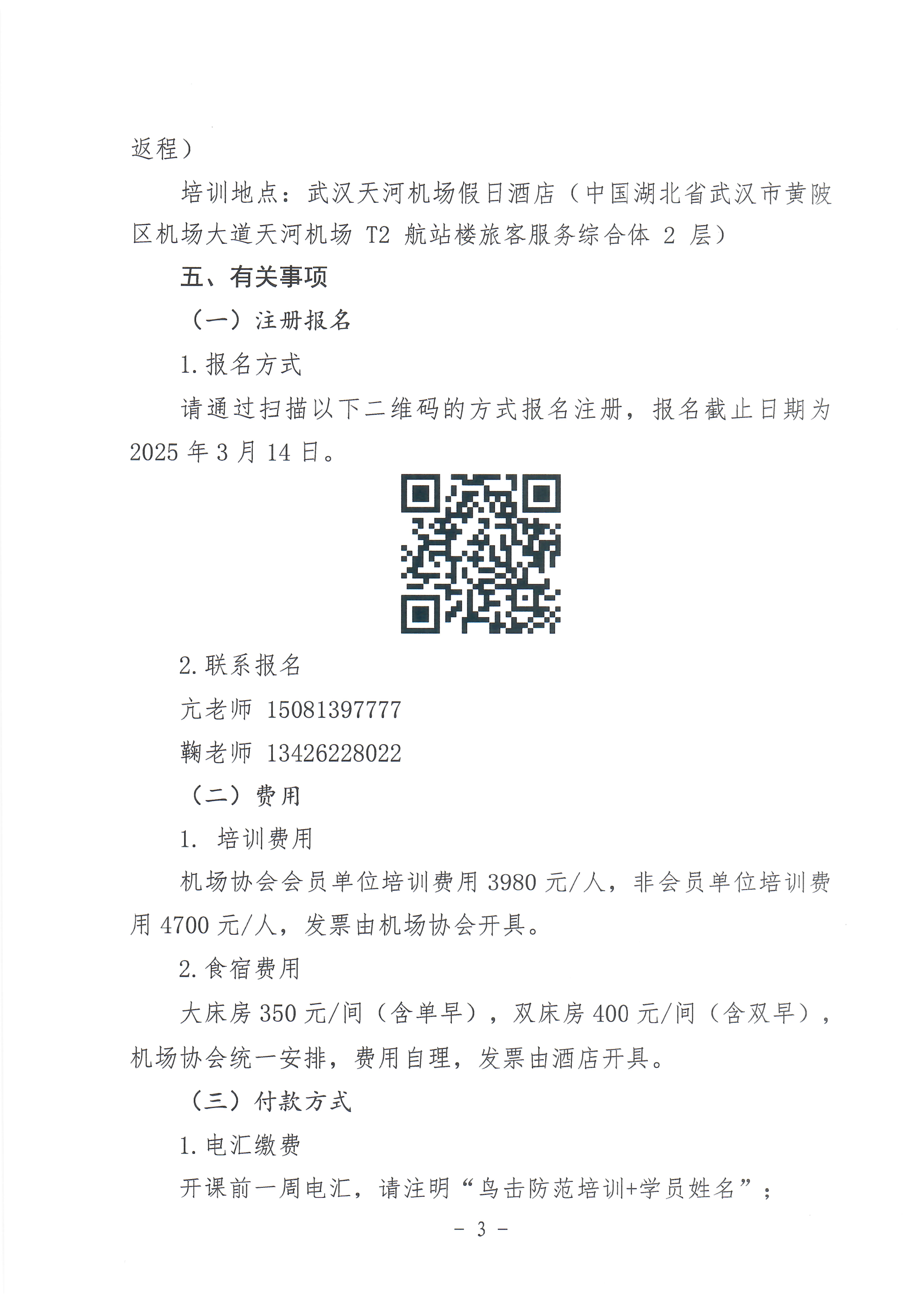 返程）

培训地点：武汉天河机场假日酒店（中国湖北省武汉市黄陂区机场大道天河机场 T2 航站楼旅客服务综合体 2 层）

五、有关事项

（一）注册报名

1.报名方式

请通过扫描以下二维码的方式报名注册，报名截止日期为 2025 年 3 月 14 日。

2.联系报名

亢老师 15081397777

鞠老师 13426228022

（二）费用

1. 培训费用

机场协会会员单位培训费用 3980 元/人，非会员单位培训费用 4700 元/人，发票由机场协会开具。

2.食宿费用

大床房 350 元/间（含单早），双床房 400 元/间（含双早），机场协会统一安排，费用自理，发票由酒店开具。

（三）付款方式

1.电汇缴费

开课前一周电汇，请注明“鸟击防范培训+学员姓名”；

- 3 -